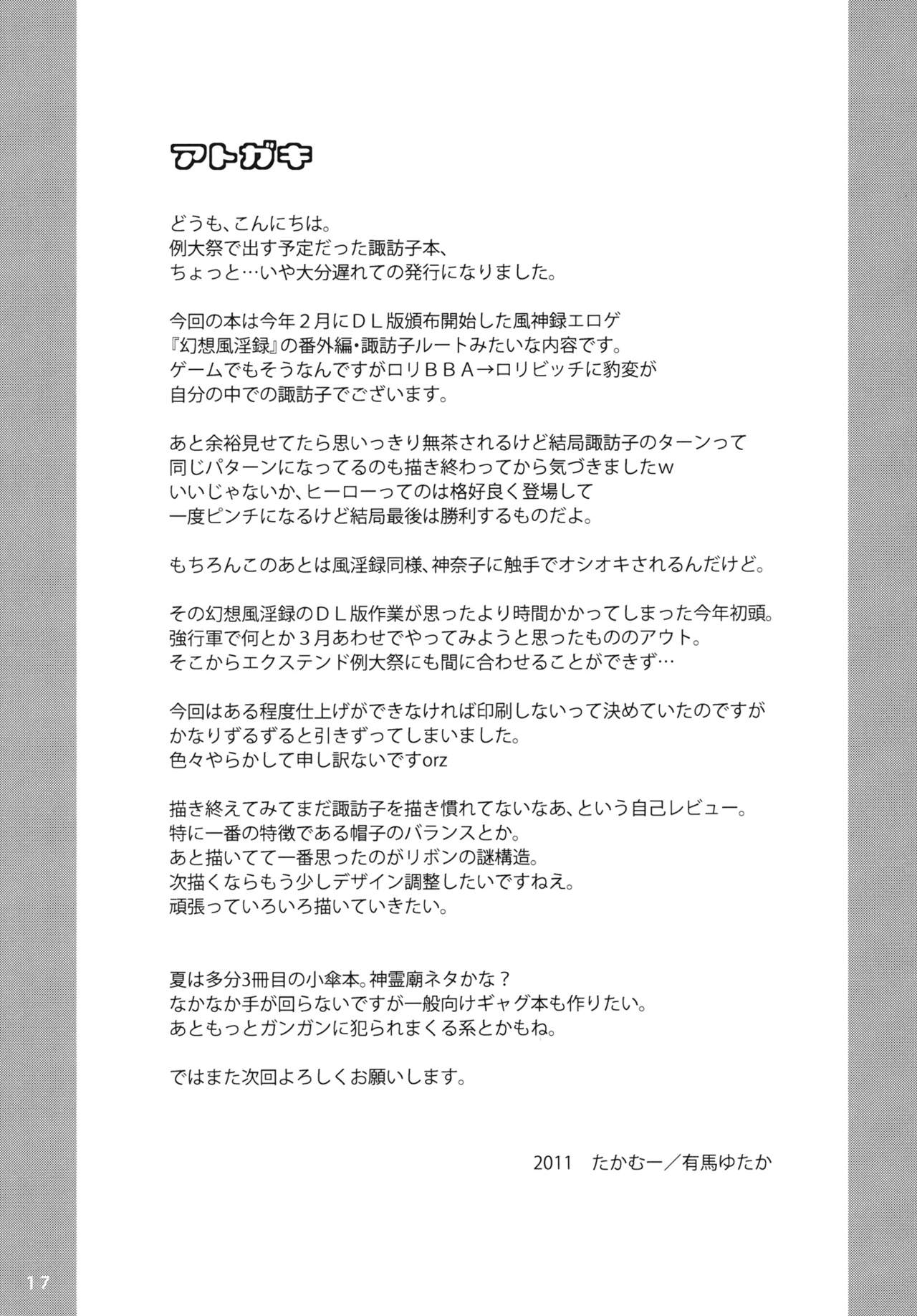 アトガキ

どうも、こんにちは。
例大祭で出す予定だった諏訪子本、
ちょっと…いや大分遅れての発行になりました。

今回の本は今年２月にＤＬ版頒布開始した風神録エロゲ
『幻想風淫録』の番外編・諏訪子ルートみたいな内容です。
ゲームでもそうなんですがロリＢＢＡ→ロリビッチに豹変が
自分の中での諏訪子でございます。

あと余裕見せてたら思いっきり無茶されるけど結局諏訪子のターンって
同じパターンになってるのも描き終わってから気づきましたｗ
いいじゃないか、ヒーローってのは格好良く登場して
一度ピンチになるけど結局最後は勝利するものだよ。

もちろんこのあとは風淫録同様、神奈子に触手でオシオキされるんだけど。

その幻想風淫録のＤＬ版作業が思ったより時間かかってしまった今年初頭。
強行軍で何とか３月あわせでやってみようと思ったもののアウト。
そこからエクステンド例大祭にも間に合わせることができず…

今回はある程度仕上げができなければ印刷しないって決めていたのですが
かなりずるずると引きずってしまいました。
色々やらかして申し訳ないですorz

描き終えてみてまだ諏訪子を描き慣れてないなあ、という自己レビュー。
特に一番の特徴である帽子のバランスとか。
あと描いてて一番思ったのがリボンの謎構造。
次描くならもう少しデザイン調整したいですねえ。
頑張っていろいろ描いていきたい。

夏は多分3冊目の小傘本。神霊廟ネタかな？
なかなか手が回らないですが一般向けギャグ本も作りたい。
あともっとガンガンに犯られまくる系とかもね。

ではまた次回よろしくお願いします。

2011　たかむー／有馬ゆたか

17